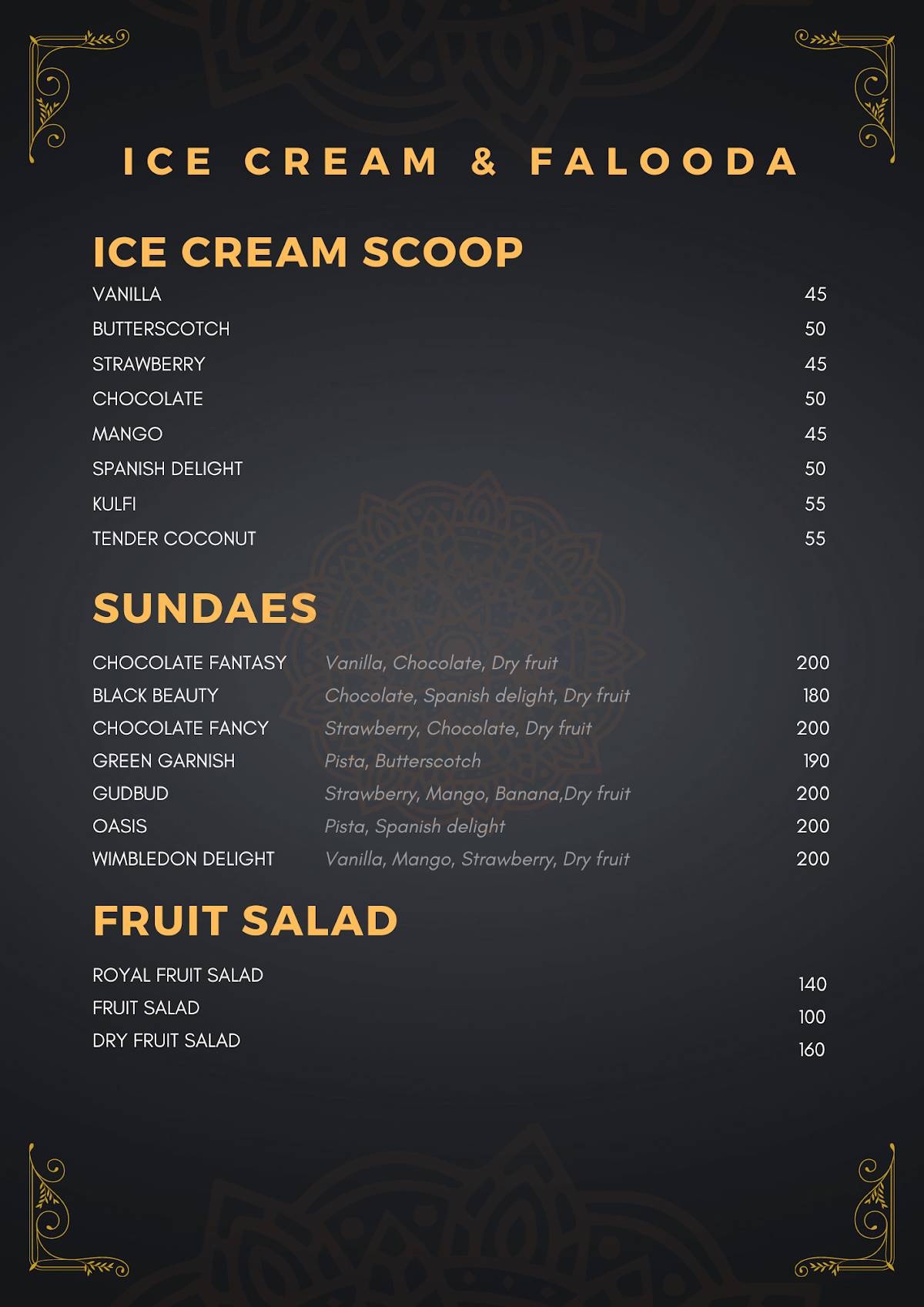 ICE CREAM & FALOODA

ICE CREAM SCOOP

| | |
|---|---|
| VANILLA | 45 |
| BUTTERSCOTCH | 50 |
| STRAWBERRY | 45 |
| CHOCOLATE | 50 |
| MANGO | 45 |
| SPANISH DELIGHT | 50 |
| KULFI | 55 |
| TENDER COCONUT | 55 |

SUNDAES

| | | |
|---|---|---|
| CHOCOLATE FANTASY | Vanilla, Chocolate, Dry fruit | 200 |
| BLACK BEAUTY | Chocolate, Spanish delight, Dry fruit | 180 |
| CHOCOLATE FANCY | Strawberry, Chocolate, Dry fruit | 200 |
| GREEN GARNISH | Pista, Butterscotch | 190 |
| GUDBUD | Strawberry, Mango, Banana,Dry fruit | 200 |
| OASIS | Pista, Spanish delight | 200 |
| WIMBLEDON DELIGHT | Vanilla, Mango, Strawberry, Dry fruit | 200 |

FRUIT SALAD

| | |
|---|---|
| ROYAL FRUIT SALAD | 140 |
| FRUIT SALAD | 100 |
| DRY FRUIT SALAD | 160 |